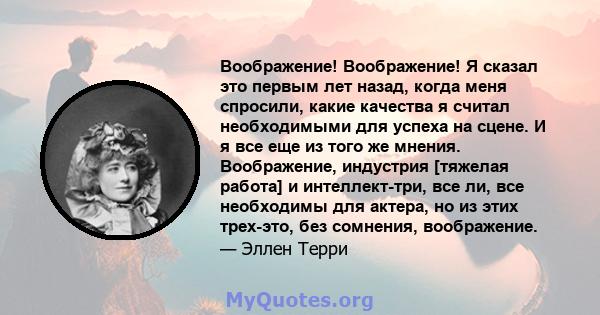 Воображение! Воображение! Я сказал это первым лет назад, когда меня спросили, какие качества я считал необходимыми для успеха на сцене. И я все еще из того же мнения. Воображение, индустрия [тяжелая работа] и интеллект-три, все ли, все необходимы для актера, но из этих трех-это, без сомнения, воображение.
— Эллен Терри

MyQuotes.org